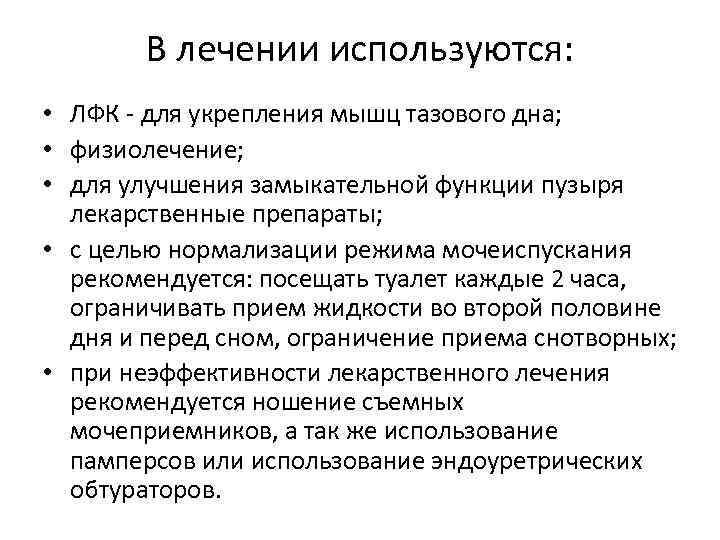 В лечении используются:

• ЛФК - для укрепления мышц тазового дна;
• физиолечение;
• для улучшения замыкательной функции пузыря лекарственные препараты;
• с целью нормализации режима мочеиспускания рекомендуется: посещать туалет каждые 2 часа, ограничивать прием жидкости во второй половине дня и перед сном, ограничение приема снотворных;
• при неэффективности лекарственного лечения рекомендуется ношение съемных мочеприемников, а так же использование памперсов или использование эндоуретрических обтураторов.